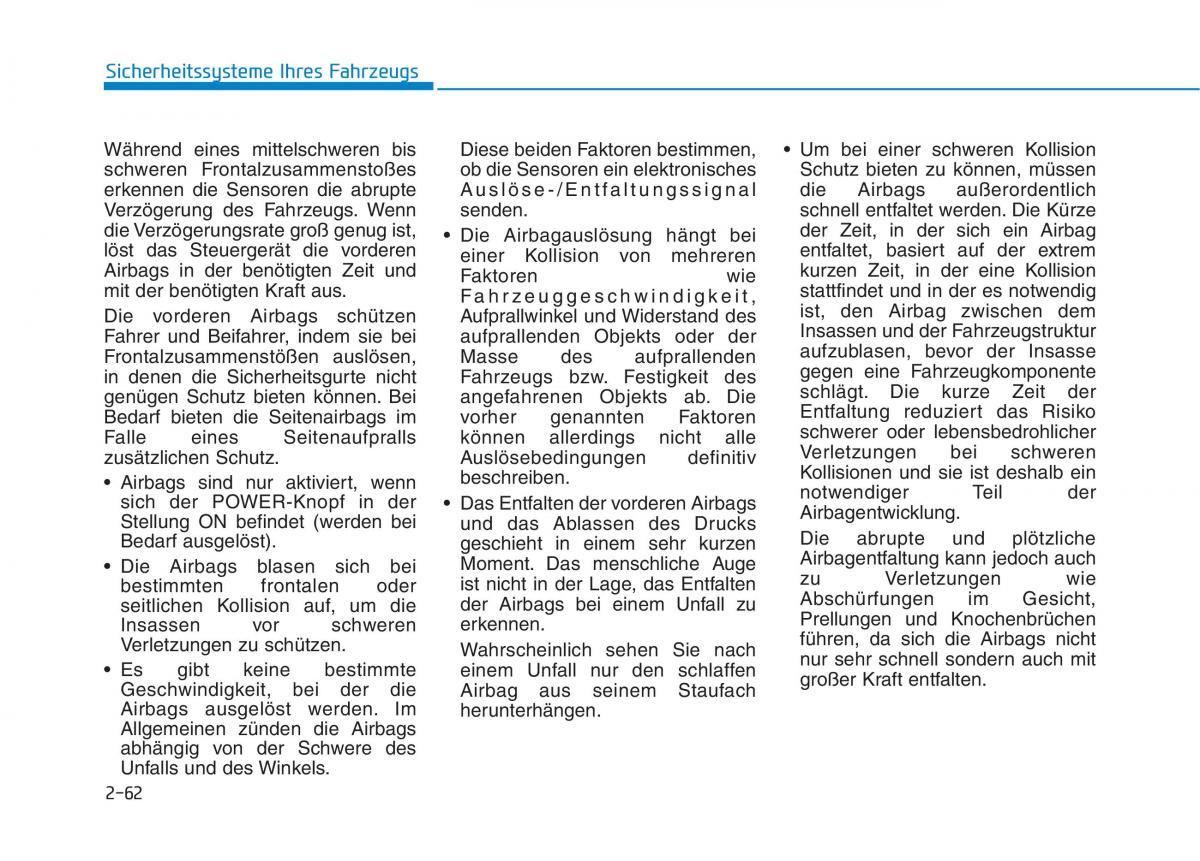 Sicherheitssysteme Ihres Fahrzeugs

Während eines mittelschweren bis schweren Frontalzusammenstoßes erkennen die Sensoren die abrupte Verzögerung des Fahrzeugs. Wenn die Verzögerungsrate groß genug ist, löst das Steuergerät die vorderen Airbags in der benötigten Zeit und mit der benötigten Kraft aus.

Die vorderen Airbags schützen Fahrer und Beifahrer, indem sie bei Frontalzusammenstößen auslösen, in denen die Sicherheitsgurte nicht genügen Schutz bieten können. Bei Bedarf bieten die Seitenairbags im Falle eines Seitenaufpralls zusätzlichen Schutz.

• Airbags sind nur aktiviert, wenn sich der POWER-Knopf in der Stellung ON befindet (werden bei Bedarf ausgelöst).

• Die Airbags blasen sich bei bestimmten frontalen oder seitlichen Kollision auf, um die Insassen vor schweren Verletzungen zu schützen.

• Es gibt keine bestimmte Geschwindigkeit, bei der die Airbags ausgelöst werden. Im Allgemeinen zünden die Airbags abhängig von der Schwere des Unfalls und des Winkels. Diese beiden Faktoren bestimmen, ob die Sensoren ein elektronisches Auslöse-/Entfaltungssignal senden.

• Die Airbagauslösung hängt bei einer Kollision von mehreren Faktoren wie Fahrzeuggeschwindigkeit, Aufprallwinkel und Widerstand des aufprallenden Objekts oder der Masse des aufprallenden Fahrzeugs bzw. Festigkeit des angefahrenen Objekts ab. Die vorher genannten Faktoren können allerdings nicht alle Auslösebedingungen definitiv beschreiben.

• Das Entfalten der vorderen Airbags und das Ablassen des Drucks geschieht in einem sehr kurzen Moment. Das menschliche Auge ist nicht in der Lage, das Entfalten der Airbags bei einem Unfall zu erkennen.

Wahrscheinlich sehen Sie nach einem Unfall nur den schlaffen Airbag aus seinem Staufach herunterhängen.

• Um bei einer schweren Kollision Schutz bieten zu können, müssen die Airbags außerordentlich schnell entfaltet werden. Die Kürze der Zeit, in der sich ein Airbag entfaltet, basiert auf der extrem kurzen Zeit, in der eine Kollision stattfindet und in der es notwendig ist, den Airbag zwischen dem Insassen und der Fahrzeugstruktur aufzublasen, bevor der Insasse gegen eine Fahrzeugkomponente schlägt. Die kurze Zeit der Entfaltung reduziert das Risiko schwerer oder lebensbedrohlicher Verletzungen bei schweren Kollisionen und sie ist deshalb ein notwendiger Teil der Airbagentwicklung.

Die abrupte und plötzliche Airbagentfaltung kann jedoch auch zu Verletzungen wie Abschürfungen im Gesicht, Prellungen und Knochenbrüchen führen, da sich die Airbags nicht nur sehr schnell sondern auch mit großer Kraft entfalten.

2-62